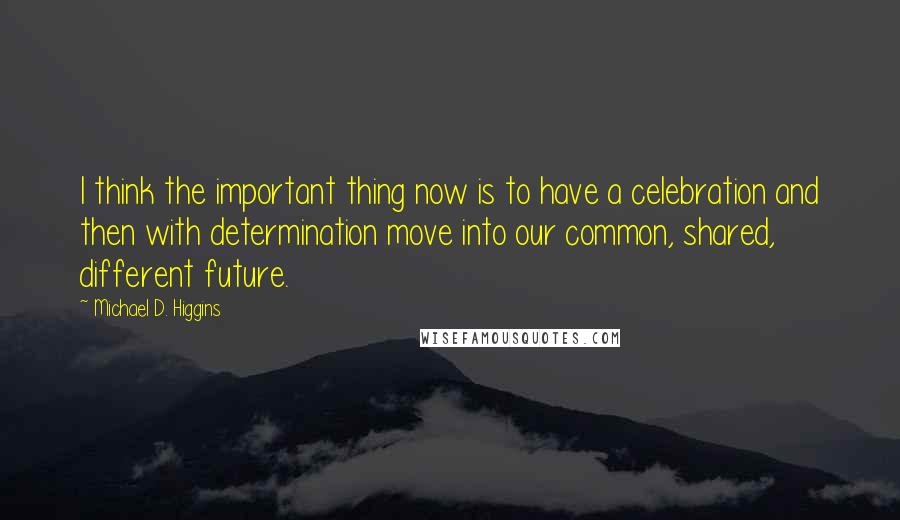 I think the important thing now is to have a celebration and then with determination move into our common, shared, different future.

~ Michael D. Higgins

WISEFAMOUSQUOTES.COM